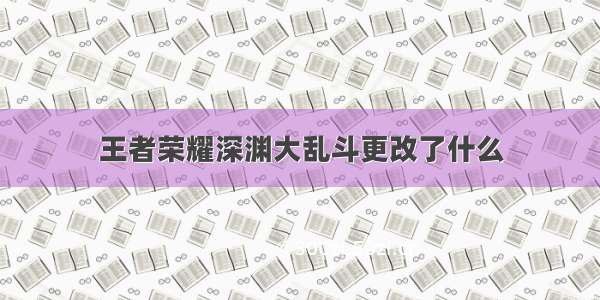 王者荣耀深渊大乱斗更改了什么